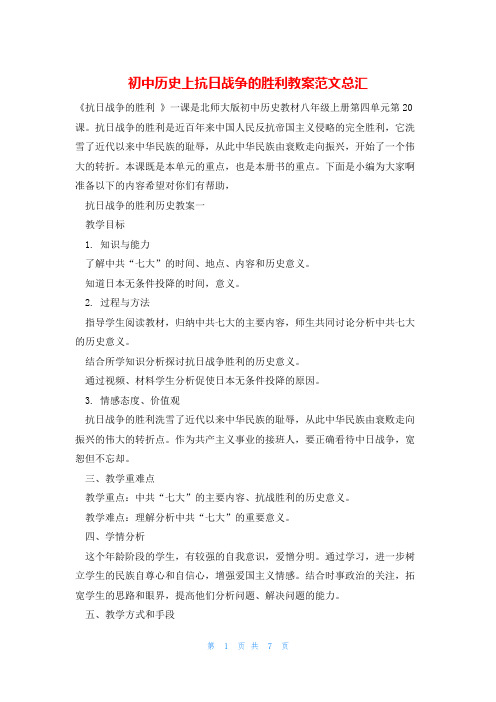 初中历史上抗日战争的胜利教案范文总汇

《抗日战争的胜利 》一课是北师大版初中历史教材八年级上册第四单元第20课。抗日战争的胜利是近百年来中国人民反抗帝国主义侵略的完全胜利，它洗雪了近代以来中华民族的耻辱，从此中华民族由衰败走向振兴，开始了一个伟大的转折。本课既是本单元的重点，也是本册书的重点。下面是小编为大家啊准备以下的内容希望对你们有帮助，

抗日战争的胜利历史教案一

教学目标

1. 知识与能力

了解中共“七大”的时间、地点、内容和历史意义。

知道日本无条件投降的时间，意义。

2. 过程与方法

指导学生阅读教材，归纳中共七大的主要内容，师生共同讨论分析中共七大的历史意义。

结合所学知识分析探讨抗日战争胜利的历史意义。

通过视频、材料学生分析促使日本无条件投降的原因。

3. 情感态度、价值观

抗日战争的胜利洗雪了近代以来中华民族的耻辱，从此中华民族由衰败走向振兴的伟大的转折点。作为共产主义事业的接班人，要正确看待中日战争，宽恕但不忘却。

三、教学重难点

教学重点：中共“七大”的主要内容、抗战胜利的历史意义。

教学难点：理解分析中共“七大”的重要意义。

四、学情分析

这个年龄阶段的学生，有较强的自我意识，爱憎分明。通过学习，进一步树立学生的民族自尊心和自信心，增强爱国主义情感。结合时事政治的关注，拓宽学生的思路和眼界，提高他们分析问题、解决问题的能力。

五、教学方式和手段

第 1 页 共 7 页